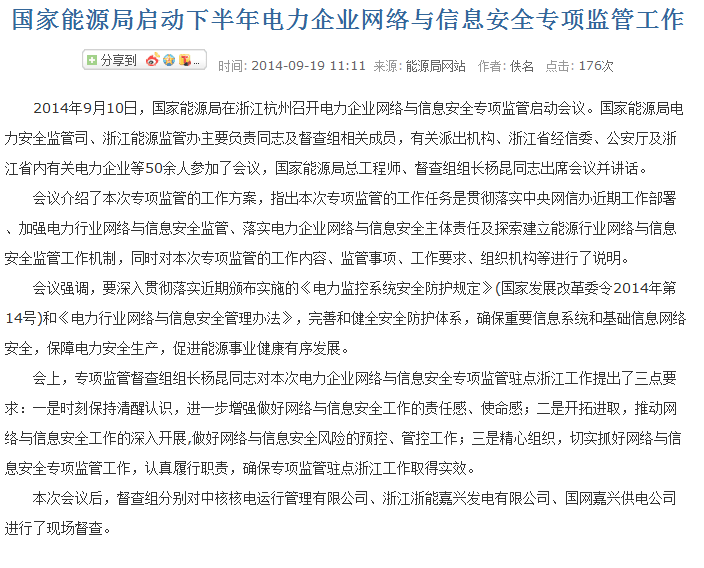 国家能源局启动下半年电力企业网络与信息安全专项监管工作

分享到 ...   时间: 2014-09-19 11:11  来源: 能源局网站  作者: 佚名  点击: 176次

2014年9月10日，国家能源局在浙江杭州召开电力企业网络与信息安全专项监管启动会议。国家能源局电力安全监管司、浙江能源监管办主要负责同志及督查组相关成员，有关派出机构、浙江省经信委、公安厅及浙江省内有关电力企业等50余人参加了会议，国家能源局总工程师、督查组组长杨昆同志出席会议并讲话。

会议介绍了本次专项监管的工作方案，指出本次专项监管的工作任务是贯彻落实中央网信办近期工作部署、加强电力行业网络与信息安全监管、落实电力企业网络与信息安全主体责任及探索建立能源行业网络与信息安全监管工作机制，同时对本次专项监管的工作内容、监管事项、工作要求、组织机构等进行了说明。

会议强调，要深入贯彻落实近期颁布实施的《电力监控系统安全防护规定》(国家发展改革委令2014年第14号)和《电力行业网络与信息安全管理办法》，完善和健全安全防护体系，确保重要信息系统和基础信息网络安全，保障电力安全生产，促进能源事业健康有序发展。

会上，专项监管督查组组长杨昆同志对本次电力企业网络与信息安全专项监管驻点浙江工作提出了三点要求：一是时刻保持清醒认识，进一步增强做好网络与信息安全工作的责任感、使命感；二是开拓进取，推动网络与信息安全工作的深入开展,做好网络与信息安全风险的预控、管控工作；三是精心组织，切实抓好网络与信息安全专项监管工作，认真履行职责，确保专项监管驻点浙江工作取得实效。

本次会议后，督查组分别对中核核电运行管理有限公司、浙江浙能嘉兴发电有限公司、国网嘉兴供电公司进行了现场督查。